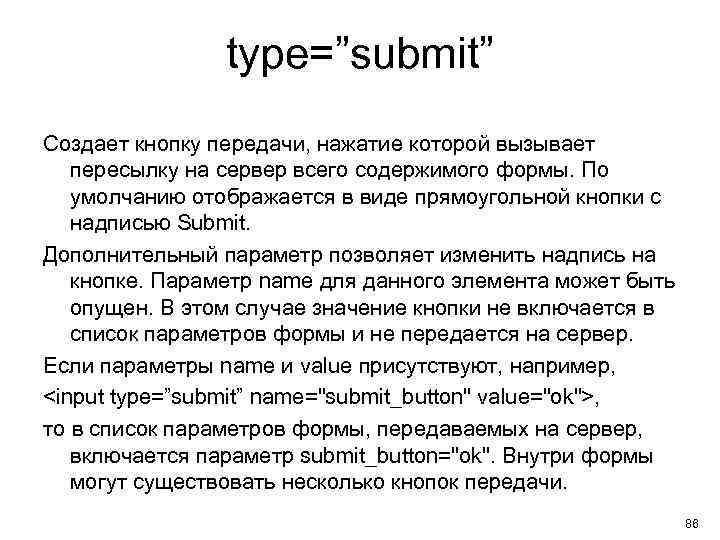 type=”submit”

Создает кнопку передачи, нажатие которой вызывает пересылку на сервер всего содержимого формы. По умолчанию отображается в виде прямоугольной кнопки с надписью Submit.

Дополнительный параметр позволяет изменить надпись на кнопке. Параметр name для данного элемента может быть опущен. В этом случае значение кнопки не включается в список параметров формы и не передается на сервер.

Если параметры name и value присутствуют, например,

<input type=”submit” name="submit_button" value="ok">,

то в список параметров формы, передаваемых на сервер, включается параметр submit_button="ok". Внутри формы могут существовать несколько кнопок передачи.

86